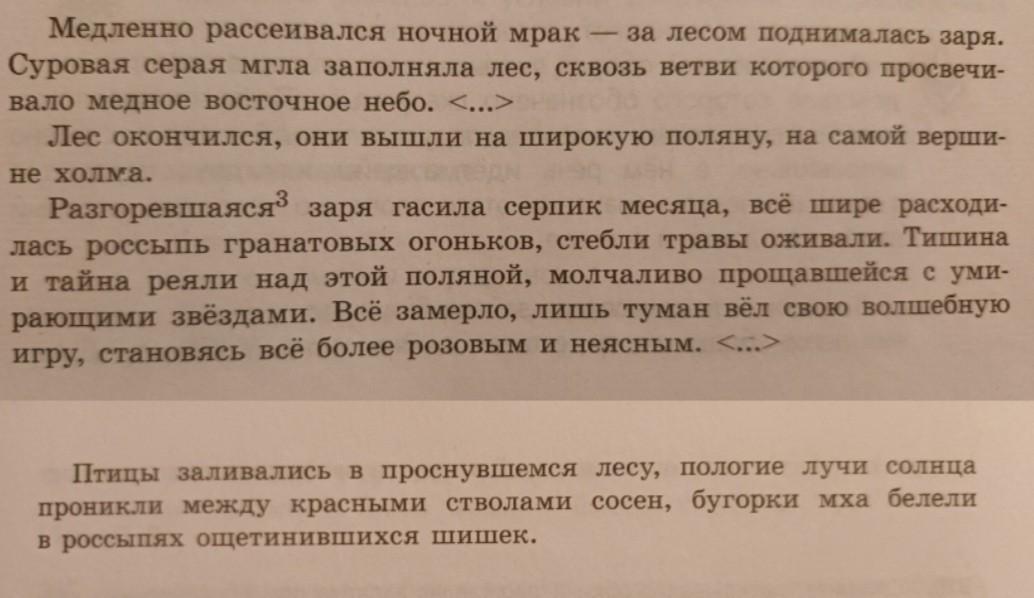 Медленно рассеивался ночной мрак — за лесом поднималась заря. Суровая серая мгла заполняла лес, сквозь ветви которого просвечивало медное восточное небо. <...>

Лес окончился, они вышли на широкую поляну, на самой вершине холма.

Разгоревшаяся$^3$ заря гасила серпик месяца, всё шире расходилась россыпь гранатовых огоньков, стебли травы оживали. Тишина и тайна реяли над этой поляной, молчаливо прощавшейся с умирающими звёздами. Всё замерло, лишь туман вёл свою волшебную игру, становясь всё более розовым и неясным. <...>

Птицы заливались в проснувшемся лесу, пологие лучи солнца проникли между красными стволами сосен, бугорки мха белели в россыпях ощетинившихся шишек.